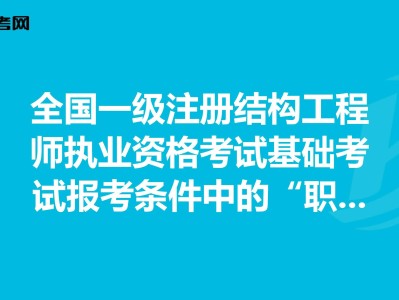 考网

全国一级注册结构工程师执业资格考试基础考试报考条件中的“职...